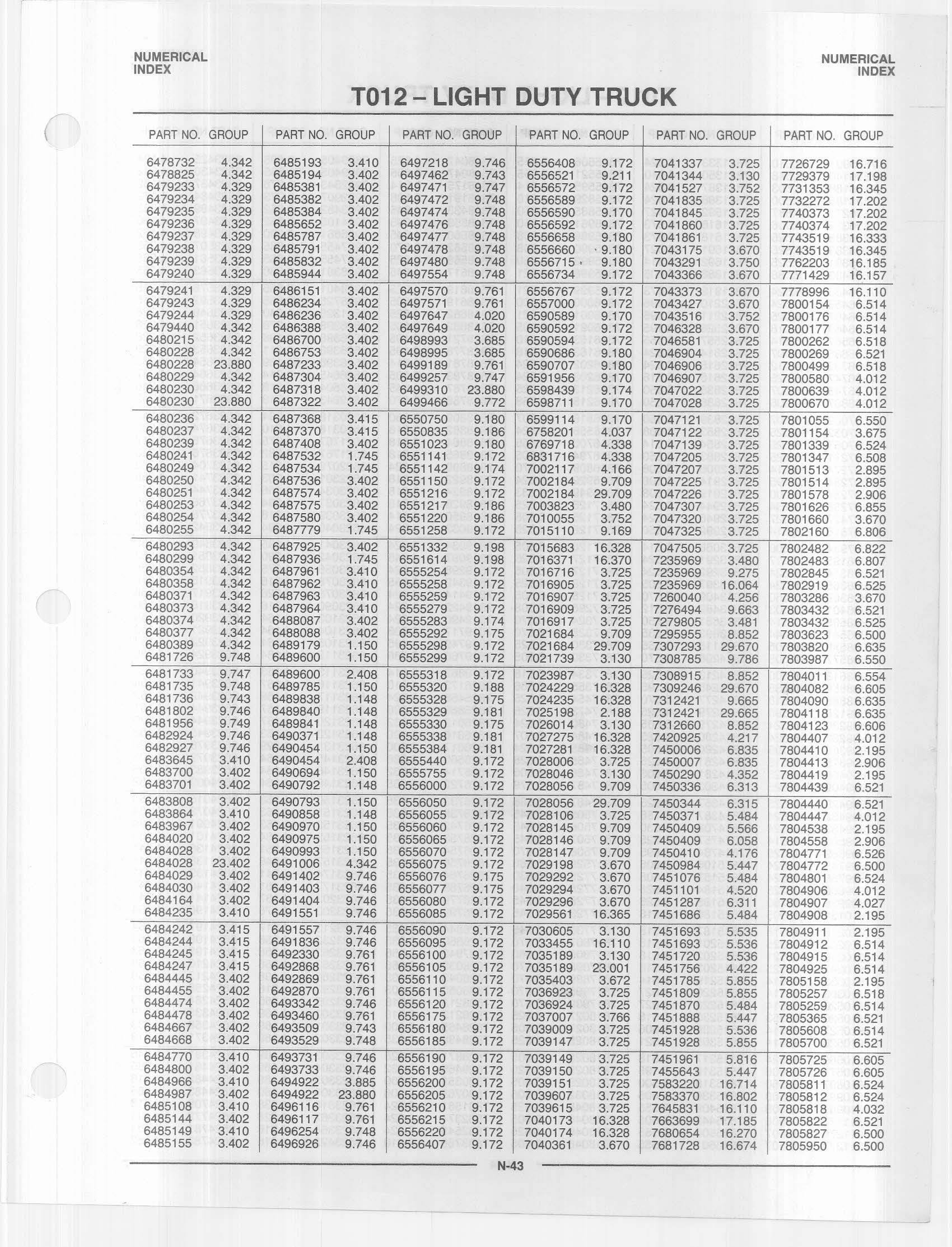 NUMERICAL INDEX

NUMERICAL INDEX

T012 – LIGHT DUTY TRUCK

| PART NO. | GROUP |
|---|---|
| 6478732 | 4.342 |
| 6478825 | 4.342 |
| 6479233 | 4.329 |
| 6479234 | 4.329 |
| 6479235 | 4.329 |
| 6479236 | 4.329 |
| 6479237 | 4.329 |
| 6479238 | 4.329 |
| 6479239 | 4.329 |
| 6479240 | 4.329 |
| 6479241 | 4.329 |
| 6479243 | 4.329 |
| 6479244 | 4.329 |
| 6479440 | 4.342 |
| 6480215 | 4.342 |
| 6480228 | 4.342 |
| 6480228 | 23.880 |
| 6480229 | 4.342 |
| 6480230 | 4.342 |
| 6480230 | 23.880 |
| 6480236 | 4.342 |
| 6480237 | 4.342 |
| 6480239 | 4.342 |
| 6480241 | 4.342 |
| 6480249 | 4.342 |
| 6480250 | 4.342 |
| 6480251 | 4.342 |
| 6480253 | 4.342 |
| 6480254 | 4.342 |
| 6480255 | 4.342 |
| 6480293 | 4.342 |
| 6480299 | 4.342 |
| 6480354 | 4.342 |
| 6480358 | 4.342 |
| 6480371 | 4.342 |
| 6480373 | 4.342 |
| 6480374 | 4.342 |
| 6480377 | 4.342 |
| 6480389 | 4.342 |
| 6481726 | 9.748 |
| 6481733 | 9.747 |
| 6481735 | 9.748 |
| 6481736 | 9.743 |
| 6481802 | 9.746 |
| 6481956 | 9.749 |
| 6482924 | 9.746 |
| 6482927 | 9.746 |
| 6483645 | 3.410 |
| 6483700 | 3.402 |
| 6483701 | 3.402 |
| 6483808 | 3.402 |
| 6483864 | 3.410 |
| 6483967 | 3.402 |
| 6484020 | 3.402 |
| 6484028 | 3.402 |
| 6484028 | 23.402 |
| 6484029 | 3.402 |
| 6484030 | 3.402 |
| 6484164 | 3.402 |
| 6484235 | 3.410 |
| 6484242 | 3.415 |
| 6484244 | 3.415 |
| 6484245 | 3.415 |
| 6484247 | 3.415 |
| 6484445 | 3.402 |
| 6484455 | 3.402 |
| 6484474 | 3.402 |
| 6484478 | 3.402 |
| 6484667 | 3.402 |
| 6484668 | 3.402 |
| 6484770 | 3.410 |
| 6484800 | 3.402 |
| 6484966 | 3.410 |
| 6484987 | 3.402 |
| 6485108 | 3.410 |
| 6485144 | 3.402 |
| 6485149 | 3.410 |
| 6485155 | 3.402 |

| PART NO. | GROUP |
|---|---|
| 6485193 | 3.410 |
| 6485194 | 3.402 |
| 6485381 | 3.402 |
| 6485382 | 3.402 |
| 6485384 | 3.402 |
| 6485652 | 3.402 |
| 6485787 | 3.402 |
| 6485791 | 3.402 |
| 6485832 | 3.402 |
| 6485944 | 3.402 |
| 6486151 | 3.402 |
| 6486234 | 3.402 |
| 6486236 | 3.402 |
| 6486388 | 3.402 |
| 6486700 | 3.402 |
| 6486753 | 3.402 |
| 6487233 | 3.402 |
| 6487304 | 3.402 |
| 6487318 | 3.402 |
| 6487322 | 3.402 |
| 6487368 | 3.415 |
| 6487370 | 3.415 |
| 6487408 | 3.402 |
| 6487532 | 1.745 |
| 6487534 | 1.745 |
| 6487536 | 3.402 |
| 6487574 | 3.402 |
| 6487575 | 3.402 |
| 6487580 | 3.402 |
| 6487779 | 1.745 |
| 6487925 | 3.402 |
| 6487936 | 1.745 |
| 6487961 | 3.410 |
| 6487962 | 3.410 |
| 6487963 | 3.410 |
| 6487964 | 3.410 |
| 6488087 | 3.402 |
| 6488088 | 3.402 |
| 6489179 | 1.150 |
| 6489600 | 1.150 |
| 6489600 | 2.408 |
| 6489785 | 1.150 |
| 6489838 | 1.148 |
| 6489840 | 1.148 |
| 6489841 | 1.148 |
| 6490371 | 1.148 |
| 6490454 | 1.150 |
| 6490454 | 2.408 |
| 6490694 | 1.150 |
| 6490792 | 1.148 |
| 6490793 | 1.150 |
| 6490858 | 1.148 |
| 6490970 | 1.150 |
| 6490975 | 1.150 |
| 6490993 | 1.150 |
| 6491006 | 4.342 |
| 6491402 | 9.746 |
| 6491403 | 9.746 |
| 6491404 | 9.746 |
| 6491551 | 9.746 |
| 6491557 | 9.746 |
| 6491836 | 9.746 |
| 6492330 | 9.761 |
| 6492868 | 9.761 |
| 6492869 | 9.761 |
| 6492870 | 9.761 |
| 6493342 | 9.746 |
| 6493460 | 9.761 |
| 6493509 | 9.743 |
| 6493529 | 9.748 |
| 6493731 | 9.746 |
| 6493733 | 9.746 |
| 6494922 | 3.885 |
| 6494922 | 23.880 |
| 6496116 | 9.761 |
| 6496117 | 9.761 |
| 6496254 | 9.748 |
| 6496926 | 9.746 |

| PART NO. | GROUP |
|---|---|
| 6497218 | 9.746 |
| 6497462 | 9.743 |
| 6497471 | 9.747 |
| 6497472 | 9.748 |
| 6497474 | 9.748 |
| 6497476 | 9.748 |
| 6497477 | 9.748 |
| 6497478 | 9.748 |
| 6497480 | 9.748 |
| 6497554 | 9.748 |
| 6497570 | 9.761 |
| 6497571 | 9.761 |
| 6497647 | 4.020 |
| 6497649 | 4.020 |
| 6498993 | 3.685 |
| 6498995 | 3.685 |
| 6499189 | 9.761 |
| 6499257 | 9.747 |
| 6499310 | 23.880 |
| 6499466 | 9.772 |
| 6550750 | 9.180 |
| 6550835 | 9.186 |
| 6551023 | 9.180 |
| 6551141 | 9.172 |
| 6551142 | 9.174 |
| 6551150 | 9.172 |
| 6551216 | 9.172 |
| 6551217 | 9.186 |
| 6551220 | 9.186 |
| 6551258 | 9.172 |
| 6551332 | 9.198 |
| 6551614 | 9.198 |
| 6555254 | 9.172 |
| 6555258 | 9.172 |
| 6555259 | 9.172 |
| 6555279 | 9.172 |
| 6555283 | 9.174 |
| 6555292 | 9.175 |
| 6555298 | 9.172 |
| 6555299 | 9.172 |
| 6555318 | 9.172 |
| 6555320 | 9.188 |
| 6555328 | 9.175 |
| 6555329 | 9.181 |
| 6555330 | 9.175 |
| 6555338 | 9.181 |
| 6555384 | 9.181 |
| 6555440 | 9.172 |
| 6555755 | 9.172 |
| 6556000 | 9.172 |
| 6556050 | 9.172 |
| 6556055 | 9.172 |
| 6556060 | 9.172 |
| 6556065 | 9.172 |
| 6556070 | 9.172 |
| 6556075 | 9.172 |
| 6556076 | 9.175 |
| 6556077 | 9.175 |
| 6556080 | 9.172 |
| 6556085 | 9.172 |
| 6556090 | 9.172 |
| 6556095 | 9.172 |
| 6556100 | 9.172 |
| 6556105 | 9.172 |
| 6556110 | 9.172 |
| 6556115 | 9.172 |
| 6556120 | 9.172 |
| 6556175 | 9.172 |
| 6556180 | 9.172 |
| 6556185 | 9.172 |
| 6556190 | 9.172 |
| 6556195 | 9.172 |
| 6556200 | 9.172 |
| 6556205 | 9.172 |
| 6556210 | 9.172 |
| 6556215 | 9.172 |
| 6556220 | 9.172 |
| 6556407 | 9.172 |

| PART NO. | GROUP |
|---|---|
| 6556408 | 9.172 |
| 6556521 | 9.211 |
| 6556572 | 9.172 |
| 6556589 | 9.172 |
| 6556590 | 9.170 |
| 6556592 | 9.172 |
| 6556658 | 9.180 |
| 6556660 | 9.180 |
| 6556715 | 9.180 |
| 6556734 | 9.172 |
| 6556767 | 9.172 |
| 6557000 | 9.172 |
| 6590589 | 9.170 |
| 6590592 | 9.172 |
| 6590594 | 9.172 |
| 6590686 | 9.180 |
| 6590707 | 9.180 |
| 6591956 | 9.170 |
| 6598439 | 9.174 |
| 6598711 | 9.170 |
| 6599114 | 9.170 |
| 6758201 | 4.037 |
| 6769718 | 4.338 |
| 6831716 | 4.338 |
| 7002117 | 4.166 |
| 7002184 | 9.709 |
| 7002184 | 29.709 |
| 7003823 | 3.480 |
| 7010055 | 3.752 |
| 7015110 | 9.169 |
| 7015683 | 16.328 |
| 7016371 | 16.370 |
| 7016716 | 3.725 |
| 7016905 | 3.725 |
| 7016907 | 3.725 |
| 7016909 | 3.725 |
| 7016917 | 3.725 |
| 7021684 | 9.709 |
| 7021684 | 29.709 |
| 7021739 | 3.130 |
| 7023987 | 3.130 |
| 7024229 | 16.328 |
| 7024235 | 16.328 |
| 7025198 | 2.188 |
| 7026014 | 3.130 |
| 7027275 | 16.328 |
| 7027281 | 16.328 |
| 7028006 | 3.725 |
| 7028046 | 3.130 |
| 7028056 | 9.709 |
| 7028056 | 29.709 |
| 7028106 | 3.725 |
| 7028145 | 9.709 |
| 7028146 | 9.709 |
| 7028147 | 9.709 |
| 7029198 | 3.670 |
| 7029292 | 3.670 |
| 7029294 | 3.670 |
| 7029296 | 3.670 |
| 7029561 | 16.365 |
| 7030605 | 3.130 |
| 7033455 | 16.110 |
| 7035189 | 3.130 |
| 7035189 | 23.001 |
| 7035403 | 3.672 |
| 7036923 | 3.725 |
| 7036924 | 3.725 |
| 7037007 | 3.766 |
| 7039009 | 3.725 |
| 7039147 | 3.725 |
| 7039149 | 3.725 |
| 7039150 | 3.725 |
| 7039151 | 3.725 |
| 7039607 | 3.725 |
| 7039615 | 3.725 |
| 7040173 | 16.328 |
| 7040174 | 16.328 |
| 7040361 | 3.670 |

| PART NO. | GROUP |
|---|---|
| 7041337 | 3.725 |
| 7041344 | 3.130 |
| 7041527 | 3.752 |
| 7041835 | 3.725 |
| 7041845 | 3.725 |
| 7041860 | 3.725 |
| 7041861 | 3.725 |
| 7043175 | 3.670 |
| 7043291 | 3.750 |
| 7043366 | 3.670 |
| 7043373 | 3.670 |
| 7043427 | 3.670 |
| 7043516 | 3.752 |
| 7046328 | 3.670 |
| 7046581 | 3.725 |
| 7046904 | 3.725 |
| 7046906 | 3.725 |
| 7046907 | 3.725 |
| 7047022 | 3.725 |
| 7047028 | 3.725 |
| 7047121 | 3.725 |
| 7047122 | 3.725 |
| 7047139 | 3.725 |
| 7047205 | 3.725 |
| 7047207 | 3.725 |
| 7047225 | 3.725 |
| 7047226 | 3.725 |
| 7047307 | 3.725 |
| 7047320 | 3.725 |
| 7047325 | 3.725 |
| 7047505 | 3.725 |
| 7235969 | 3.480 |
| 7235969 | 9.275 |
| 7235969 | 16.064 |
| 7260040 | 4.256 |
| 7276494 | 9.663 |
| 7279805 | 3.481 |
| 7295955 | 8.852 |
| 7307293 | 29.670 |
| 7308785 | 9.786 |
| 7308915 | 8.852 |
| 7309246 | 29.670 |
| 7312421 | 9.665 |
| 7312421 | 29.665 |
| 7312660 | 8.852 |
| 7420925 | 4.217 |
| 7450006 | 6.835 |
| 7450007 | 6.835 |
| 7450290 | 4.352 |
| 7450336 | 6.313 |
| 7450344 | 6.315 |
| 7450371 | 5.484 |
| 7450409 | 5.566 |
| 7450409 | 6.058 |
| 7450410 | 4.176 |
| 7450984 | 5.447 |
| 7451076 | 5.484 |
| 7451101 | 4.520 |
| 7451287 | 6.311 |
| 7451686 | 5.484 |
| 7451693 | 5.535 |
| 7451693 | 5.536 |
| 7451720 | 5.536 |
| 7451756 | 4.422 |
| 7451785 | 5.855 |
| 7451809 | 5.855 |
| 7451870 | 5.484 |
| 7451888 | 5.447 |
| 7451928 | 5.536 |
| 7451928 | 5.855 |
| 7451961 | 5.816 |
| 7455643 | 5.447 |
| 7583220 | 16.714 |
| 7583370 | 16.802 |
| 7645831 | 16.110 |
| 7663699 | 17.185 |
| 7680654 | 16.270 |
| 7681728 | 16.674 |

| PART NO. | GROUP |
|---|---|
| 7726729 | 16.716 |
| 7729379 | 17.198 |
| 7731353 | 16.345 |
| 7732272 | 17.202 |
| 7740373 | 17.202 |
| 7740374 | 17.202 |
| 7743519 | 16.333 |
| 7743519 | 16.345 |
| 7762203 | 16.185 |
| 7771429 | 16.157 |
| 7778996 | 16.110 |
| 7800154 | 6.514 |
| 7800176 | 6.514 |
| 7800177 | 6.514 |
| 7800262 | 6.518 |
| 7800269 | 6.521 |
| 7800499 | 6.518 |
| 7800580 | 4.012 |
| 7800639 | 4.012 |
| 7800670 | 4.012 |
| 7801055 | 6.550 |
| 7801154 | 3.675 |
| 7801339 | 6.524 |
| 7801347 | 6.508 |
| 7801513 | 2.895 |
| 7801514 | 2.895 |
| 7801578 | 2.906 |
| 7801626 | 6.855 |
| 7801660 | 3.670 |
| 7802160 | 6.806 |
| 7802482 | 6.822 |
| 7802483 | 6.807 |
| 7802845 | 6.521 |
| 7802919 | 6.525 |
| 7803286 | 3.670 |
| 7803432 | 6.521 |
| 7803432 | 6.525 |
| 7803623 | 6.500 |
| 7803820 | 6.635 |
| 7803987 | 6.550 |
| 7804011 | 6.554 |
| 7804082 | 6.605 |
| 7804090 | 6.635 |
| 7804118 | 6.635 |
| 7804123 | 6.606 |
| 7804407 | 4.012 |
| 7804410 | 2.195 |
| 7804413 | 2.906 |
| 7804419 | 2.195 |
| 7804439 | 6.521 |
| 7804440 | 6.521 |
| 7804447 | 4.012 |
| 7804538 | 2.195 |
| 7804558 | 2.906 |
| 7804771 | 6.526 |
| 7804772 | 6.500 |
| 7804801 | 6.524 |
| 7804906 | 4.012 |
| 7804907 | 4.027 |
| 7804908 | 2.195 |
| 7804911 | 2.195 |
| 7804912 | 6.514 |
| 7804915 | 6.514 |
| 7804925 | 6.514 |
| 7805158 | 2.195 |
| 7805257 | 6.518 |
| 7805259 | 6.514 |
| 7805365 | 6.521 |
| 7805608 | 6.514 |
| 7805700 | 6.521 |
| 7805725 | 6.605 |
| 7805726 | 6.605 |
| 7805811 | 6.524 |
| 7805812 | 6.524 |
| 7805818 | 4.032 |
| 7805822 | 6.521 |
| 7805827 | 6.500 |
| 7805950 | 6.500 |

N-43